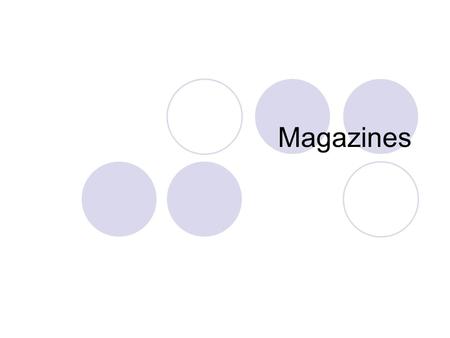 Magazines